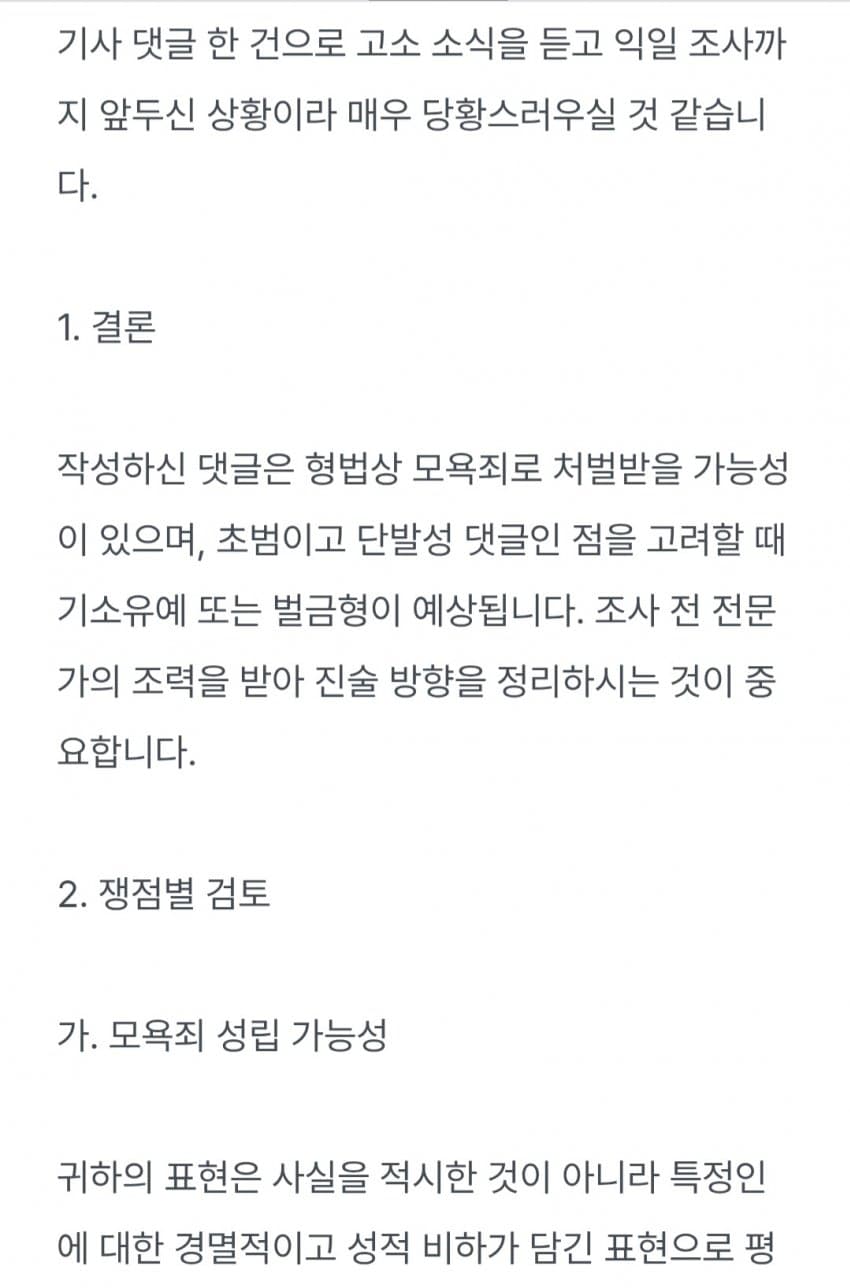 기사 댓글 한 건으로 고소 소식을 듣고 익일 조사까지 앞두신 상황이라 매우 당황스러우실 것 같습니다.

1. 결론

작성하신 댓글은 형법상 모욕죄로 처벌받을 가능성이 있으며, 초범이고 단발성 댓글인 점을 고려할 때 기소유예 또는 벌금형이 예상됩니다. 조사 전 전문가의 조력을 받아 진술 방향을 정리하시는 것이 중요합니다.

2. 쟁점별 검토

가. 모욕죄 성립 가능성

귀하의 표현은 사실을 적시한 것이 아니라 특정인에 대한 경멸적이고 성적 비하가 담긴 표현으로 평